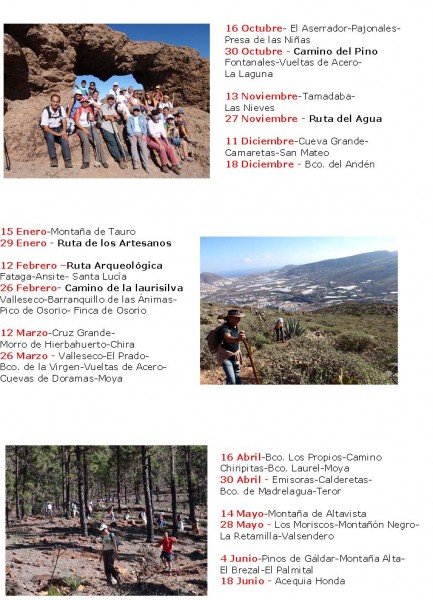 16 Octubre- El Aserrador-Pajonales-Presa de las Niñas
30 Octubre - Camino del Pino
Fontanales-Vueltas de Acero-La Laguna

13 Noviembre-Tamadaba-Las Nieves
27 Noviembre - Ruta del Agua

11 Diciembre-Cueva Grande-Camaretas-San Mateo
18 Diciembre - Bco. del Andén

15 Enero-Montaña de Tauro
29 Enero - Ruta de los Artesanos

12 Febrero –Ruta Arqueológica
Fataga-Ansite- Santa Lucía
26 Febrero- Camino de la laurisilva
Valleseco-Barranquillo de las Ánimas-Pico de Osorio- Finca de Osorio

12 Marzo-Cruz Grande-Morro de Hierbahuerto-Chira
26 Marzo - Valleseco-El Prado-Bco. de la Virgen-Vueltas de Acero-Cuevas de Doramas-Moya

16 Abril-Bco. Los Propios-Camino Chiripitas-Bco. Laurel-Moya
30 Abril - Emisoras-Calderetas-Bco. de Madrelagua-Teror

14 Mayo-Montaña de Altavista
28 Mayo - Los Moriscos-Montañón Negro-La Retamilla-Valsendero

4 Junio-Pinos de Gáldar-Montaña Alta-El Brezal-El Palmital
18 Junio - Acequia Honda